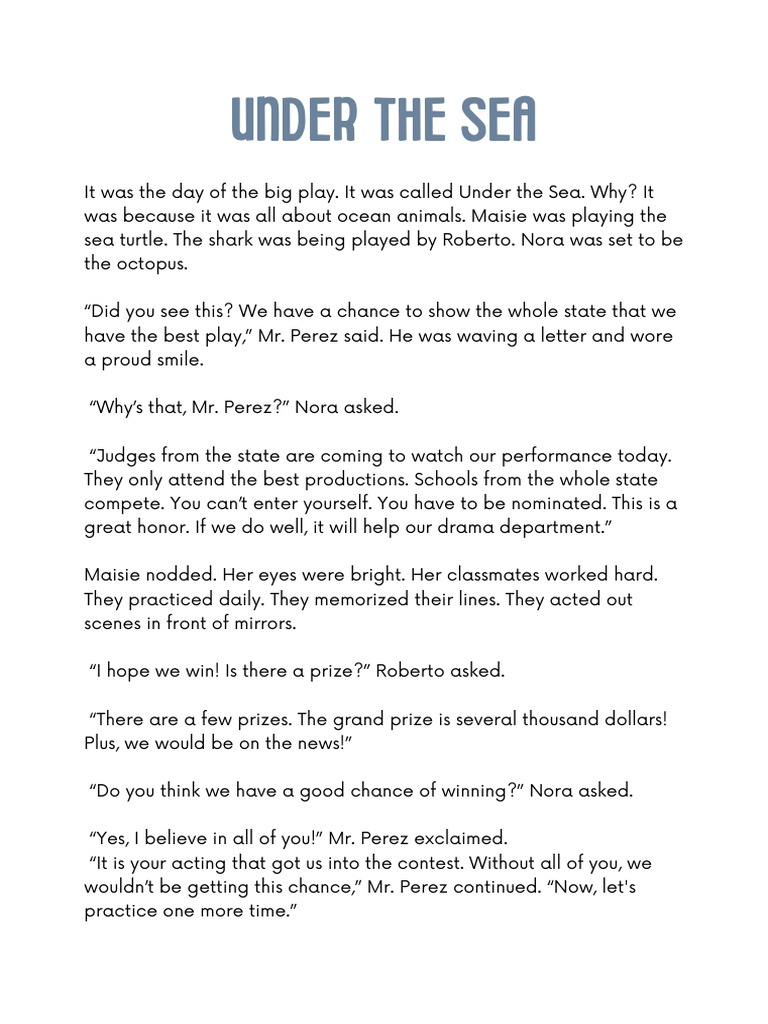 UNDER THE SEA

It was the day of the big play. It was called Under the Sea. Why? It was because it was all about ocean animals. Maisie was playing the sea turtle. The shark was being played by Roberto. Nora was set to be the octopus.

“Did you see this? We have a chance to show the whole state that we have the best play,” Mr. Perez said. He was waving a letter and wore a proud smile.

“Why’s that, Mr. Perez?” Nora asked.

“Judges from the state are coming to watch our performance today. They only attend the best productions. Schools from the whole state compete. You can’t enter yourself. You have to be nominated. This is a great honor. If we do well, it will help our drama department.”

Maisie nodded. Her eyes were bright. Her classmates worked hard. They practiced daily. They memorized their lines. They acted out scenes in front of mirrors.

“I hope we win! Is there a prize?” Roberto asked.

“There are a few prizes. The grand prize is several thousand dollars! Plus, we would be on the news!”

“Do you think we have a good chance of winning?” Nora asked.

“Yes, I believe in all of you!” Mr. Perez exclaimed.
“It is your acting that got us into the contest. Without all of you, we wouldn’t be getting this chance,” Mr. Perez continued. “Now, let's practice one more time.”